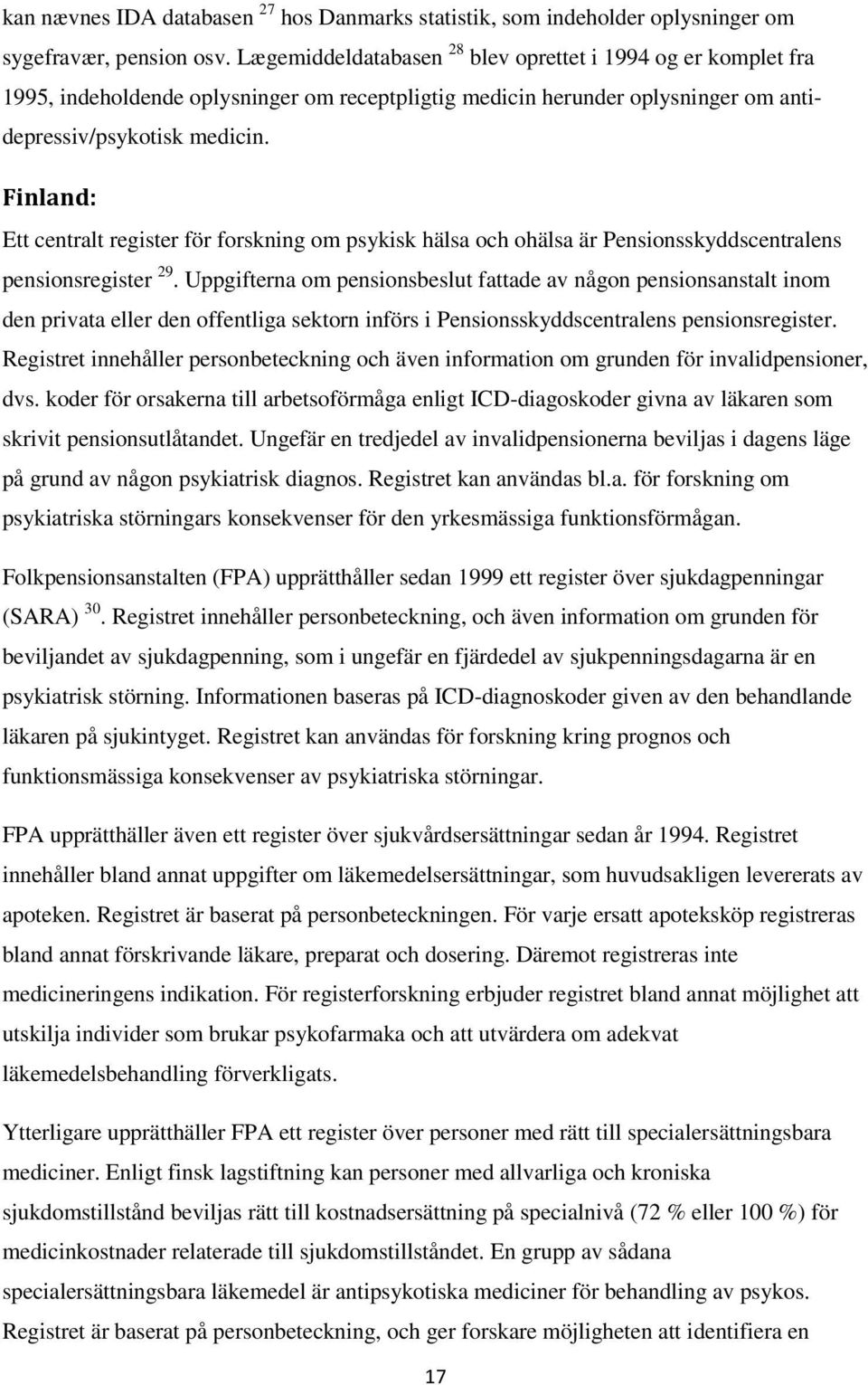 kan nævnes IDA databasen $^{27}$ hos Danmarks statistik, som indeholder oplysninger om sygefravær, pension osv. Lægemiddeldatabasen $^{28}$ blev oprettet i 1994 og er komplet fra 1995, indeholdende oplysninger om receptpligtig medicin herunder oplysninger om antidepressiv/psykotisk medicin.

Finland:
Ett centralt register för forskning om psykisk hälsa och ohälsa är Pensionsskyddscentralens pensionsregister $^{29}$. Uppgifterna om pensionsbeslut fattade av någon pensionsanstalt inom den privata eller den offentliga sektorn införs i Pensionsskyddscentralens pensionsregister. Registret innehåller personbeteckning och även information om grunden för invalidpensioner, dvs. koder för orsakerna till arbetsoförmåga enligt ICD-diagoskoder givna av läkaren som skrivit pensionsutlåtandet. Ungefär en tredjedel av invalidpensionerna beviljas i dagens läge på grund av någon psykiatrisk diagnos. Registret kan användas bl.a. för forskning om psykiatriska störningars konsekvenser för den yrkesmässiga funktionsförmågan.

Folkpensionsanstalten (FPA) upprätthåller sedan 1999 ett register över sjukdagpenningar (SARA) $^{30}$. Registret innehåller personbeteckning, och även information om grunden för beviljandet av sjukdagpenning, som i ungefär en fjärdedel av sjukpenningsdagarna är en psykiatrisk störning. Informationen baseras på ICD-diagnoskoder given av den behandlande läkaren på sjukintyget. Registret kan användas för forskning kring prognos och funktionsmässiga konsekvenser av psykiatriska störningar.

FPA upprätthäller även ett register över sjukvårdsersättningar sedan år 1994. Registret innehåller bland annat uppgifter om läkemedelsersättningar, som huvudsakligen levererats av apoteken. Registret är baserat på personbeteckningen. För varje ersatt apoteksköp registreras bland annat förskrivande läkare, preparat och dosering. Däremot registreras inte medicineringens indikation. För registerforskning erbjuder registret bland annat möjlighet att utskilja individer som brukar psykofarmaka och att utvärdera om adekvat läkemedelsbehandling förverkligats.

Ytterligare upprätthäller FPA ett register över personer med rätt till specialersättningsbara mediciner. Enligt finsk lagstiftning kan personer med allvarliga och kroniska sjukdomstillstånd beviljas rätt till kostnadsersättning på specialnivå (72 % eller 100 %) för medicinkostnader relaterade till sjukdomstillståndet. En grupp av sådana specialersättningsbara läkemedel är antipsykotiska mediciner för behandling av psykos. Registret är baserat på personbeteckning, och ger forskare möjligheten att identifiera en

17